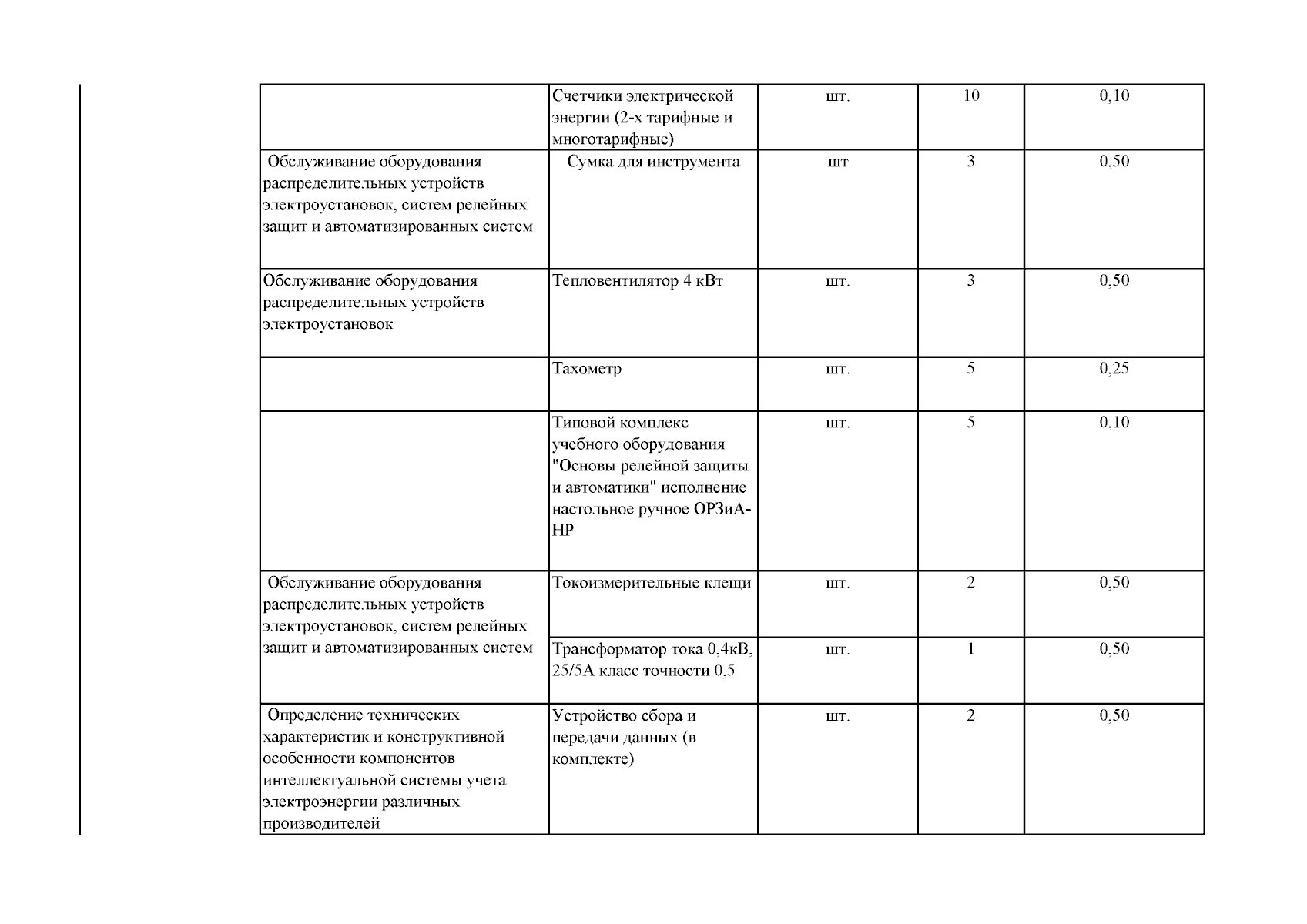 |  |  |  |  |  |
|---|---|---|---|---|
|  | Счетчики электрической энергии (2-х тарифные и многотарифные) | шт. | 10 | 0,10 |
| Обслуживание оборудования распределительных устройств электроустановок, систем релейных защит и автоматизированных систем | Сумка для инструмента | шт | 3 | 0,50 |
| Обслуживание оборудования распределительных устройств электроустановок | Тепловентилятор 4 кВт | шт. | 3 | 0,50 |
|  | Тахометр | шт. | 5 | 0,25 |
|  | Типовой комплекс учебного оборудования "Основы релейной защиты и автоматики" исполнение настольное ручное ОРЗиА-НР | шт. | 5 | 0,10 |
| Обслуживание оборудования распределительных устройств электроустановок, систем релейных защит и автоматизированных систем | Токоизмерительные клещи | шт. | 2 | 0,50 |
|  | Трансформатор тока 0,4кВ, 25/5А класс точности 0,5 | шт. | 1 | 0,50 |
| Определение технических характеристик и конструктивной особенности компонентов интеллектуальной системы учета электроэнергии различных производителей | Устройство сбора и передачи данных (в комплекте) | шт. | 2 | 0,50 |